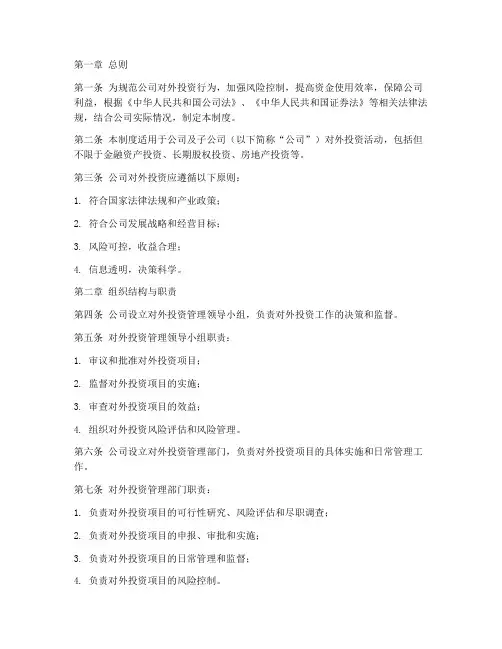 第一章 总则

第一条 为规范公司对外投资行为，加强风险控制，提高资金使用效率，保障公司利益，根据《中华人民共和国公司法》、《中华人民共和国证券法》等相关法律法规，结合公司实际情况，制定本制度。

第二条 本制度适用于公司及子公司（以下简称“公司”）对外投资活动，包括但不限于金融资产投资、长期股权投资、房地产投资等。

第三条 公司对外投资应遵循以下原则：

1. 符合国家法律法规和产业政策；

2. 符合公司发展战略和经营目标；

3. 风险可控，收益合理；

4. 信息透明，决策科学。

第二章 组织结构与职责

第四条 公司设立对外投资管理领导小组，负责对外投资工作的决策和监督。

第五条 对外投资管理领导小组职责：

1. 审议和批准对外投资项目；

2. 监督对外投资项目的实施；

3. 审查对外投资项目的效益；

4. 组织对外投资风险评估和风险管理。

第六条 公司设立对外投资管理部门，负责对外投资项目的具体实施和日常管理工作。

第七条 对外投资管理部门职责：

1. 负责对外投资项目的可行性研究、风险评估和尽职调查；

2. 负责对外投资项目的申报、审批和实施；

3. 负责对外投资项目的日常管理和监督；

4. 负责对外投资项目的风险控制。